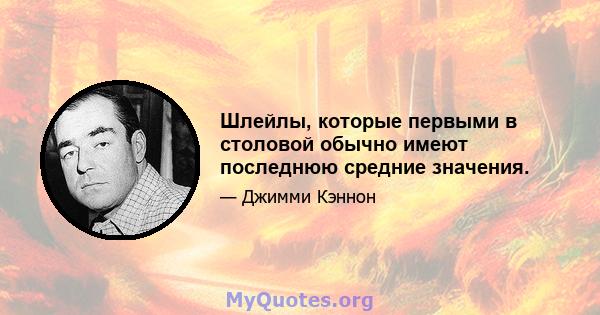 Шлейлы, которые первыми в столовой обычно имеют последнюю средние значения.

— Джимми Кэннон

MyQuotes.org